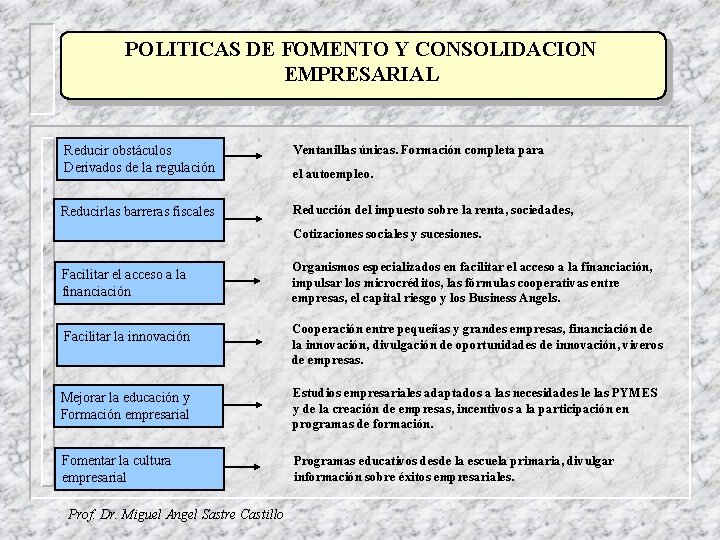 POLITICAS DE FOMENTO Y CONSOLIDACION EMPRESARIAL

Reducir obstáculos Derivados de la regulación

Ventanillas únicas. Formación completa para el autoempleo.

Reducirlas barreras fiscales

Reducción del impuesto sobre la renta, sociedades, Cotizaciones sociales y sucesiones.

Facilitar el acceso a la financiación

Organismos especializados en facilitar el acceso a la financiación, impulsar los microcréditos, las fórmulas cooperativas entre empresas, el capital riesgo y los Business Angels.

Facilitar la innovación

Cooperación entre pequeñas y grandes empresas, financiación de la innovación, divulgación de oportunidades de innovación, viveros de empresas.

Mejorar la educación y Formación empresarial

Estudios empresariales adaptados a las necesidades le las PYMES y de la creación de empresas, incentivos a la participación en programas de formación.

Fomentar la cultura empresarial

Programas educativos desde la escuela primaria, divulgar información sobre éxitos empresariales.

Prof. Dr. Miguel Angel Sastre Castillo